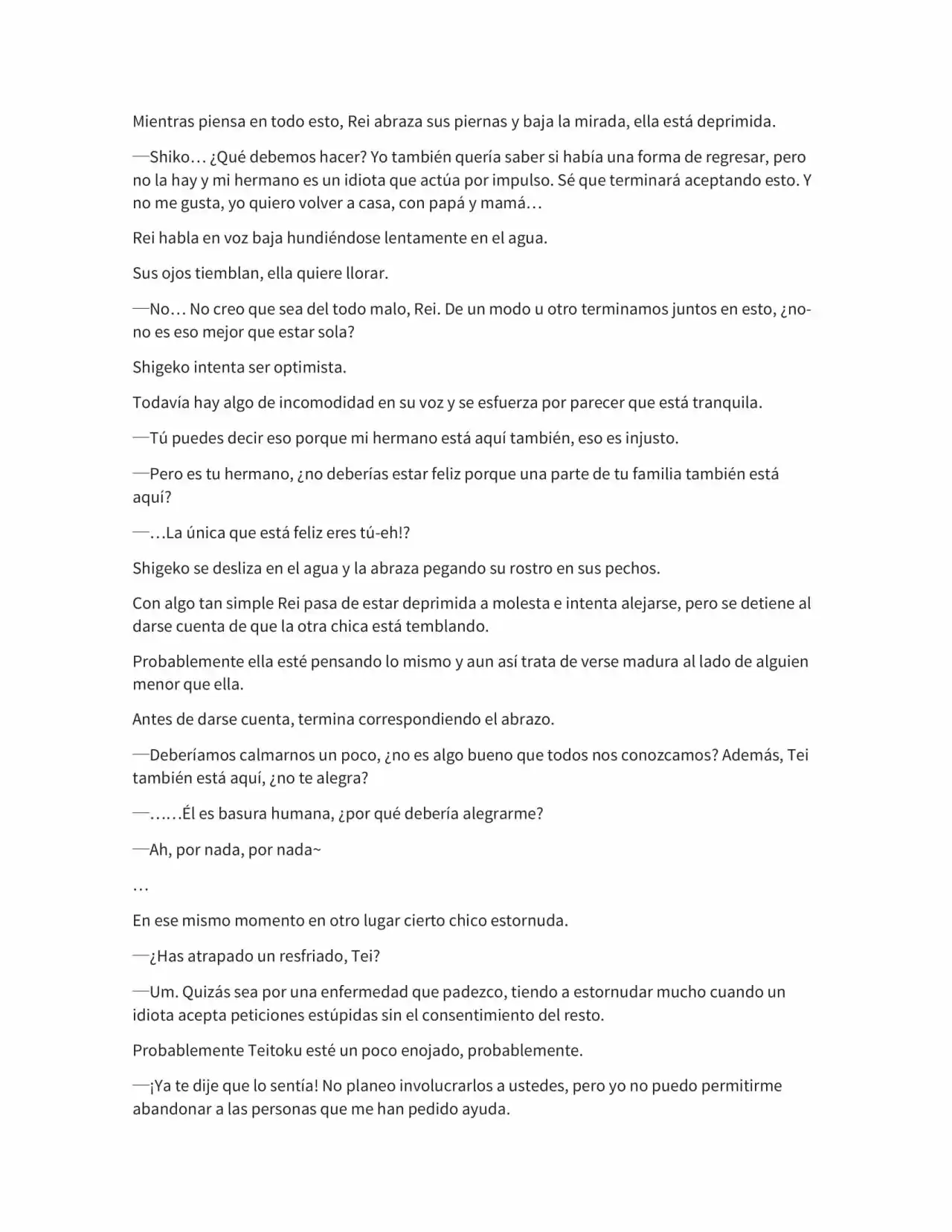 Mientras piensa en todo esto, Rei abraza sus piernas y baja la mirada, ella está deprimida.

—Shiko… ¿Qué debemos hacer? Yo también quería saber si había una forma de regresar, pero no la hay y mi hermano es un idiota que actúa por impulso. Sé que terminará aceptando esto. Y no me gusta, yo quiero volver a casa, con papá y mamá…

Rei habla en voz baja hundiéndose lentamente en el agua.

Sus ojos tiemblan, ella quiere llorar.

—No… No creo que sea del todo malo, Rei. De un modo u otro terminamos juntos en esto, ¿no-no es eso mejor que estar sola?

Shigeko intenta ser optimista.

Todavía hay algo de incomodidad en su voz y se esfuerza por parecer que está tranquila.

—Tú puedes decir eso porque mi hermano está aquí también, eso es injusto.

—Pero es tu hermano, ¿no deberías estar feliz porque una parte de tu familia también está aquí?

—…La única que está feliz eres tú-eh!?

Shigeko se desliza en el agua y la abraza pegando su rostro en sus pechos.

Con algo tan simple Rei pasa de estar deprimida a molesta e intenta alejarse, pero se detiene al darse cuenta de que la otra chica está temblando.

Probablemente ella esté pensando lo mismo y aun así trata de verse madura al lado de alguien menor que ella.

Antes de darse cuenta, termina correspondiendo el abrazo.

—Deberíamos calmarnos un poco, ¿no es algo bueno que todos nos conozcamos? Además, Tei también está aquí, ¿no te alegra?

—……Él es basura humana, ¿por qué debería alegrarme?

—Ah, por nada, por nada~

…

En ese mismo momento en otro lugar cierto chico estornuda.

—¿Has atrapado un resfriado, Tei?

—Um. Quizás sea por una enfermedad que padezco, tiendo a estornudar mucho cuando un idiota acepta peticiones estúpidas sin el consentimiento del resto.

Probablemente Teitoku esté un poco enojado, probablemente.

—¡Ya te dije que lo sentía! No planeo involucrarlos a ustedes, pero yo no puedo permitirme abandonar a las personas que me han pedido ayuda.